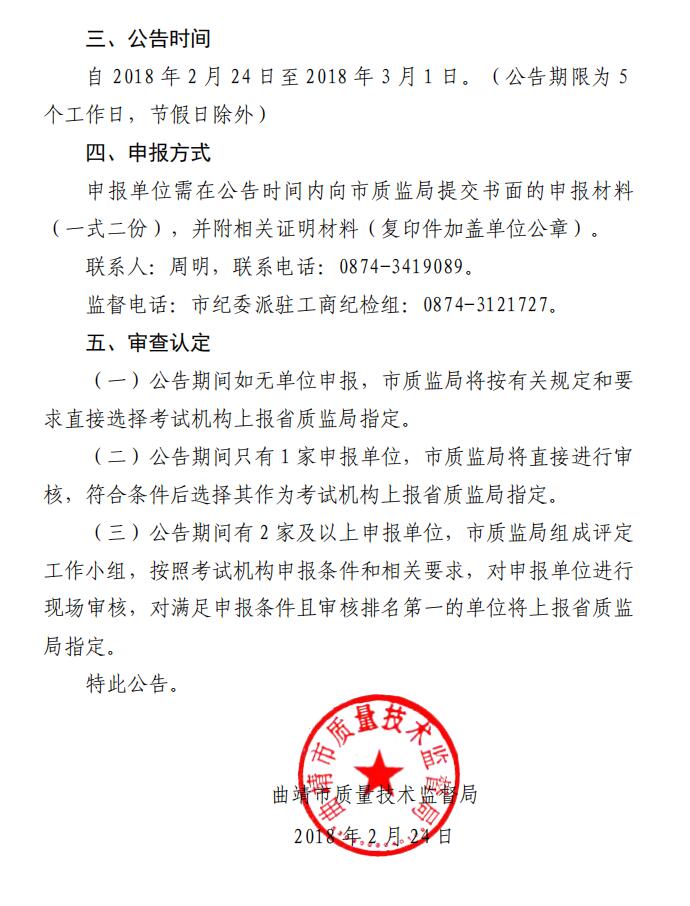 三、公告时间

自 2018 年 2 月 24 日至 2018 年 3 月 1 日。（公告期限为 5 个工作日，节假日除外）

四、申报方式

申报单位需在公告时间内向市质监局提交书面的申报材料（一式二份），并附相关证明材料（复印件加盖单位公章）。

联系人：周明，联系电话：0874-3419089。

监督电话：市纪委派驻工商纪检组：0874-3121727。

五、审查认定

（一）公告期间如无单位申报，市质监局将按有关规定和要求直接选择考试机构上报省质监局指定。

（二）公告期间只有 1 家申报单位，市质监局将直接进行审核，符合条件后选择其作为考试机构上报省质监局指定。

（三）公告期间有 2 家及以上申报单位，市质监局组成评定工作小组，按照考试机构申报条件和相关要求，对申报单位进行现场审核，对满足申报条件且审核排名第一的单位将上报省质监局指定。

特此公告。

曲靖市质量技术监督局

曲靖市质量技术监督局

2018 年 2 月 24 日